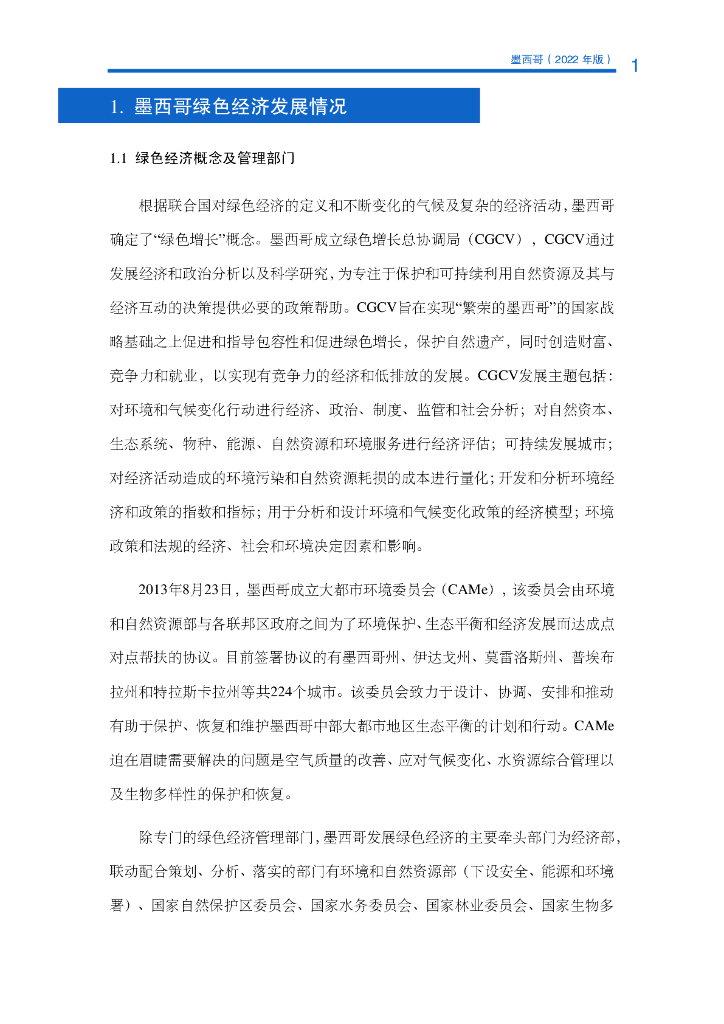 墨西哥（2022 年版） 1

1. 墨西哥绿色经济发展情况

1.1 绿色经济概念及管理部门

根据联合国对绿色经济的定义和不断变化的气候及复杂的经济活动，墨西哥确定了“绿色增长”概念。墨西哥成立绿色增长总协调局（CGCV），CGCV通过发展经济和政治分析以及科学研究，为专注于保护和可持续利用自然资源及其与经济互动的决策提供必要的政策帮助。CGCV旨在实现“繁荣的墨西哥”的国家战略基础之上促进和指导包容性和促进绿色增长，保护自然遗产，同时创造财富、竞争力和就业，以实现有竞争力的经济和低排放的发展。CGCV发展主题包括：对环境和气候变化行动进行经济、政治、制度、监管和社会分析；对自然资本、生态系统、物种、能源、自然资源和环境服务进行经济评估；可持续发展城市；对经济活动造成的环境污染和自然资源耗损的成本进行量化；开发和分析环境经济和政策的指数和指标；用于分析和设计环境和气候变化政策的经济模型；环境政策和法规的经济、社会和环境决定因素和影响。

2013年8月23日，墨西哥成立大都市环境委员会（CAMe），该委员会由环境和自然资源部与各联邦区政府之间为了环境保护、生态平衡和经济发展而达成点对点帮扶的协议。目前签署协议的有墨西哥州、伊达戈州、莫雷洛斯州、普埃布拉州和特拉斯卡拉州等共224个城市。该委员会致力于设计、协调、安排和推动有助于保护、恢复和维护墨西哥中部大都市地区生态平衡的计划和行动。CAMe迫在眉睫需要解决的问题是空气质量的改善、应对气候变化、水资源综合管理以及生物多样性的保护和恢复。

除专门的绿色经济管理部门，墨西哥发展绿色经济的主要牵头部门为经济部，联动配合策划、分析、落实的部门有环境和自然资源部（下设安全、能源和环境署）、国家自然保护区委员会、国家水务委员会、国家林业委员会、国家生物多